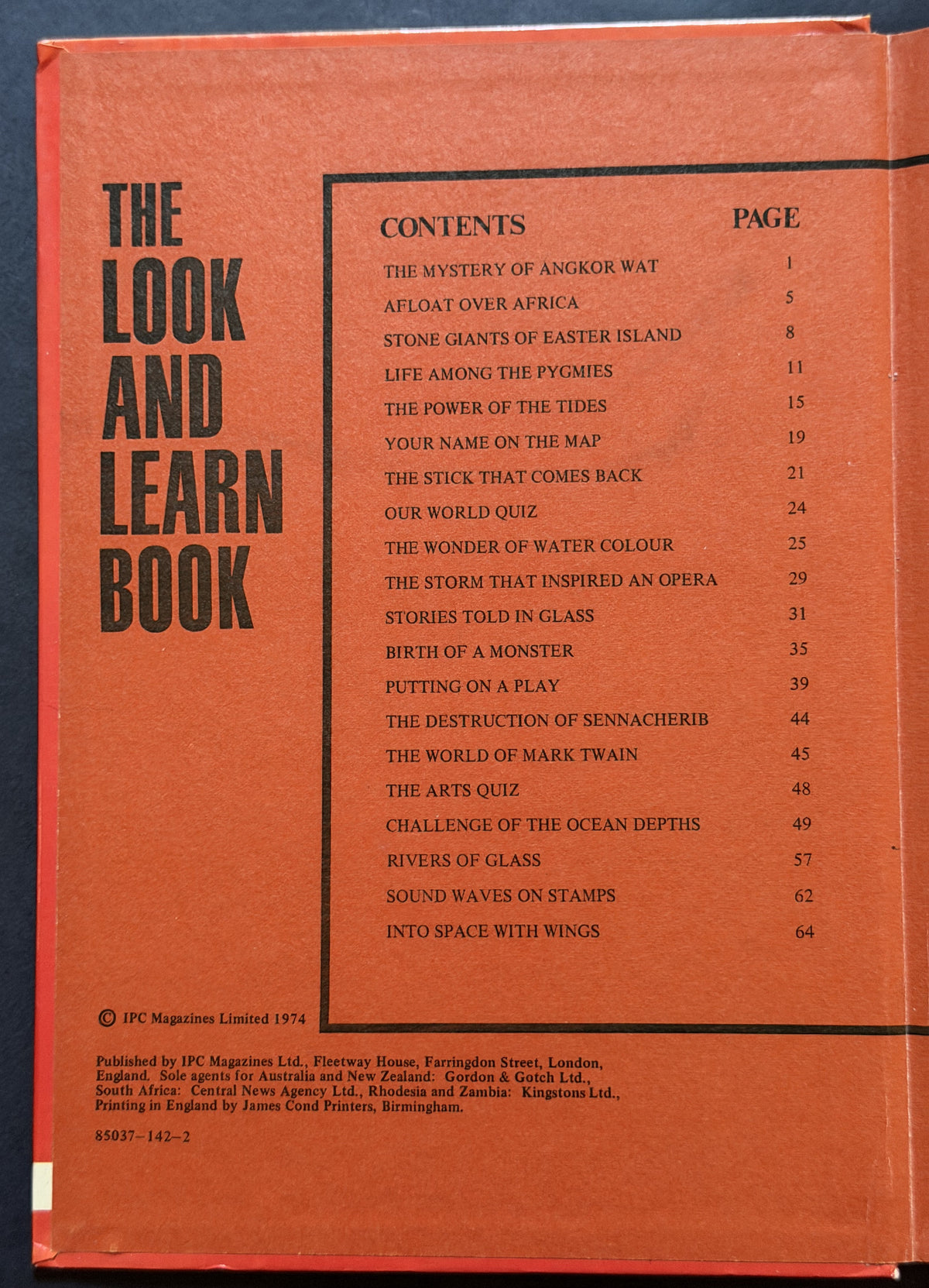 THE LOOK AND LEARN BOOK

| CONTENTS | PAGE |
|---|---|
| THE MYSTERY OF ANGKOR WAT | 1 |
| AFLOAT OVER AFRICA | 5 |
| STONE GIANTS OF EASTER ISLAND | 8 |
| LIFE AMONG THE PYGMIES | 11 |
| THE POWER OF THE TIDES | 15 |
| YOUR NAME ON THE MAP | 19 |
| THE STICK THAT COMES BACK | 21 |
| OUR WORLD QUIZ | 24 |
| THE WONDER OF WATER COLOUR | 25 |
| THE STORM THAT INSPIRED AN OPERA | 29 |
| STORIES TOLD IN GLASS | 31 |
| BIRTH OF A MONSTER | 35 |
| PUTTING ON A PLAY | 39 |
| THE DESTRUCTION OF SENNACHERIB | 44 |
| THE WORLD OF MARK TWAIN | 45 |
| THE ARTS QUIZ | 48 |
| CHALLENGE OF THE OCEAN DEPTHS | 49 |
| RIVERS OF GLASS | 57 |
| SOUND WAVES ON STAMPS | 62 |
| INTO SPACE WITH WINGS | 64 |

© IPC Magazines Limited 1974

Published by IPC Magazines Ltd., Fleetway House, Farringdon Street, London, England. Sole agents for Australia and New Zealand: Gordon & Gotch Ltd., South Africa: Central News Agency Ltd., Rhodesia and Zambia: Kingstons Ltd., Printing in England by James Cond Printers, Birmingham.

85037–142–2